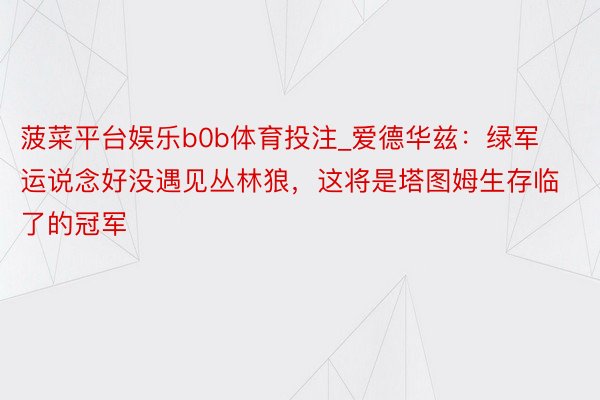 菠菜平台娱乐b0b体育投注_爱德华兹：绿军运说念好没遇见丛林狼，这将是塔图姆生存临了的冠军